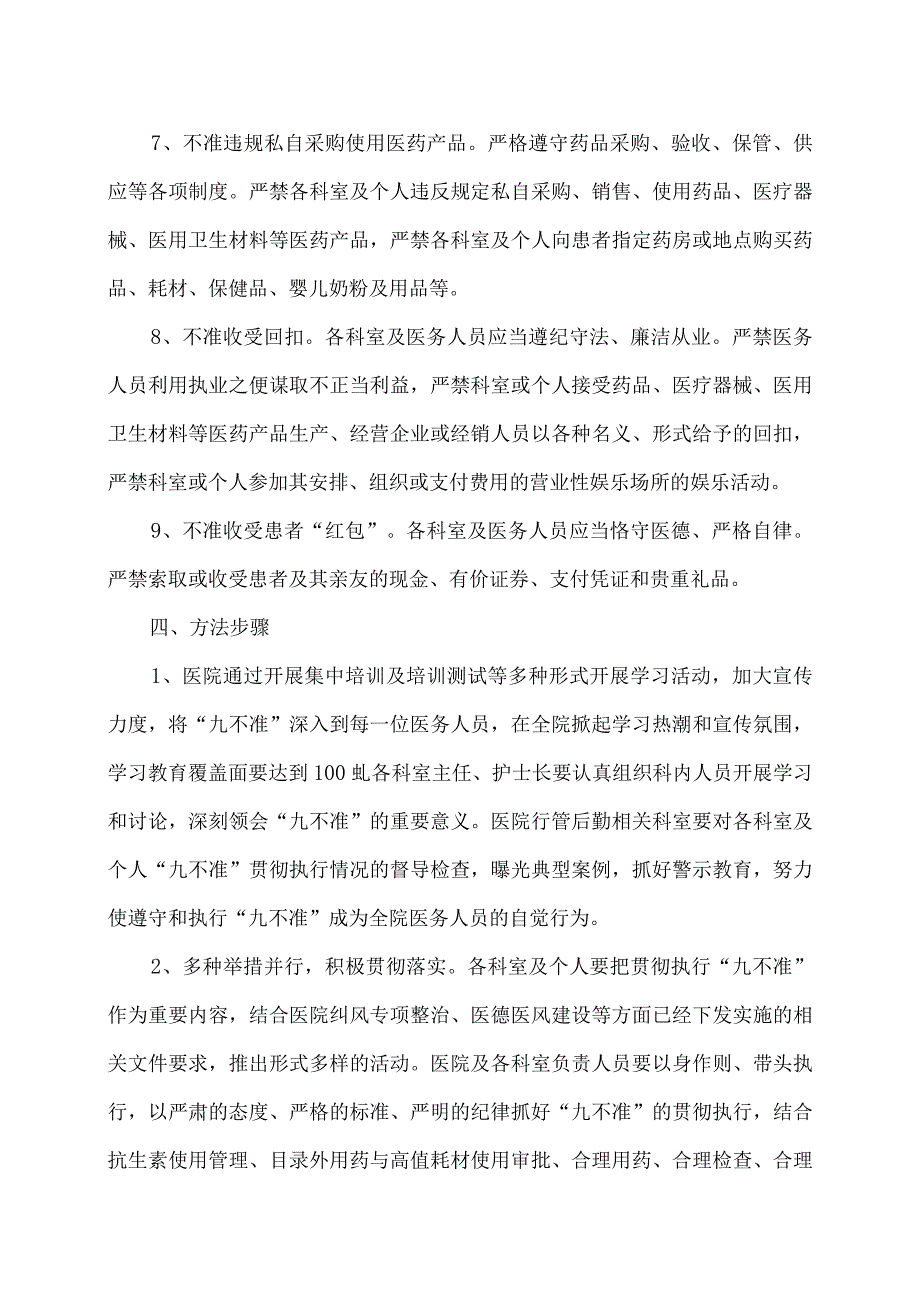 7、不准违规私自采购使用医药产品。严格遵守药品采购、验收、保管、供应等各项制度。严禁各科室及个人违反规定私自采购、销售、使用药品、医疗器械、医用卫生材料等医药产品，严禁各科室及个人向患者指定药房或地点购买药品、耗材、保健品、婴儿奶粉及用品等。

8、不准收受回扣。各科室及医务人员应当遵纪守法、廉洁从业。严禁医务人员利用执业之便谋取不正当利益，严禁科室或个人接受药品、医疗器械、医用卫生材料等医药产品生产、经营企业或经销人员以各种名义、形式给予的回扣，严禁科室或个人参加其安排、组织或支付费用的营业性娱乐场所的娱乐活动。

9、不准收受患者“红包”。各科室及医务人员应当恪守医德、严格自律。严禁索取或收受患者及其亲友的现金、有价证券、支付凭证和贵重礼品。

四、方法步骤

1、医院通过开展集中培训及培训测试等多种形式开展学习活动，加大宣传力度，将“九不准”深入到每一位医务人员，在全院掀起学习热潮和宣传氛围，学习教育覆盖面要达到100虬各科室主任、护士长要认真组织科内人员开展学习和讨论，深刻领会“九不准”的重要意义。医院行管后勤相关科室要对各科室及个人“九不准”贯彻执行情况的督导检查，曝光典型案例，抓好警示教育，努力使遵守和执行“九不准”成为全院医务人员的自觉行为。

2、多种举措并行，积极贯彻落实。各科室及个人要把贯彻执行“九不准”作为重要内容，结合医院纠风专项整治、医德医风建设等方面已经下发实施的相关文件要求，推出形式多样的活动。医院及各科室负责人员要以身作则、带头执行，以严肃的态度、严格的标准、严明的纪律抓好“九不准”的贯彻执行，结合抗生素使用管理、目录外用药与高值耗材使用审批、合理用药、合理检查、合理